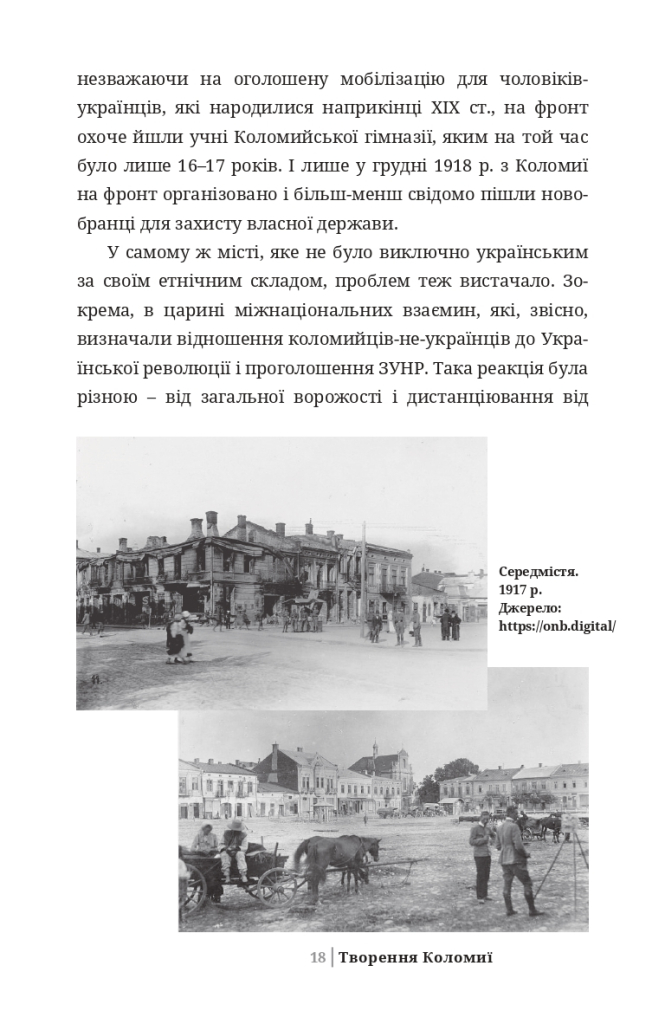 незважаючи на оголошену мобілізацію для чоловіків-українців, які народилися наприкінці XIX ст., на фронт охоче йшли учні Коломийської гімназії, яким на той час було лише 16–17 років. І лише у грудні 1918 р. з Коломиї на фронт організовано і більш-менш свідомо пішли новобранці для захисту власної держави.

У самому ж місті, яке не було виключно українським за своїм етнічним складом, проблем теж вистачало. Зокрема, в царині міжнаціональних взаємин, які, звісно, визначали відношення коломийців-не-українців до Української революції і проголошення ЗУНР. Така реакція була різною – від загальної ворожості і дистанціювання від

Середмістя. 1917 р. Джерело: https://onb.digital/

18 | Творення Коломиї